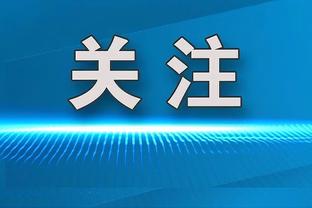 关注